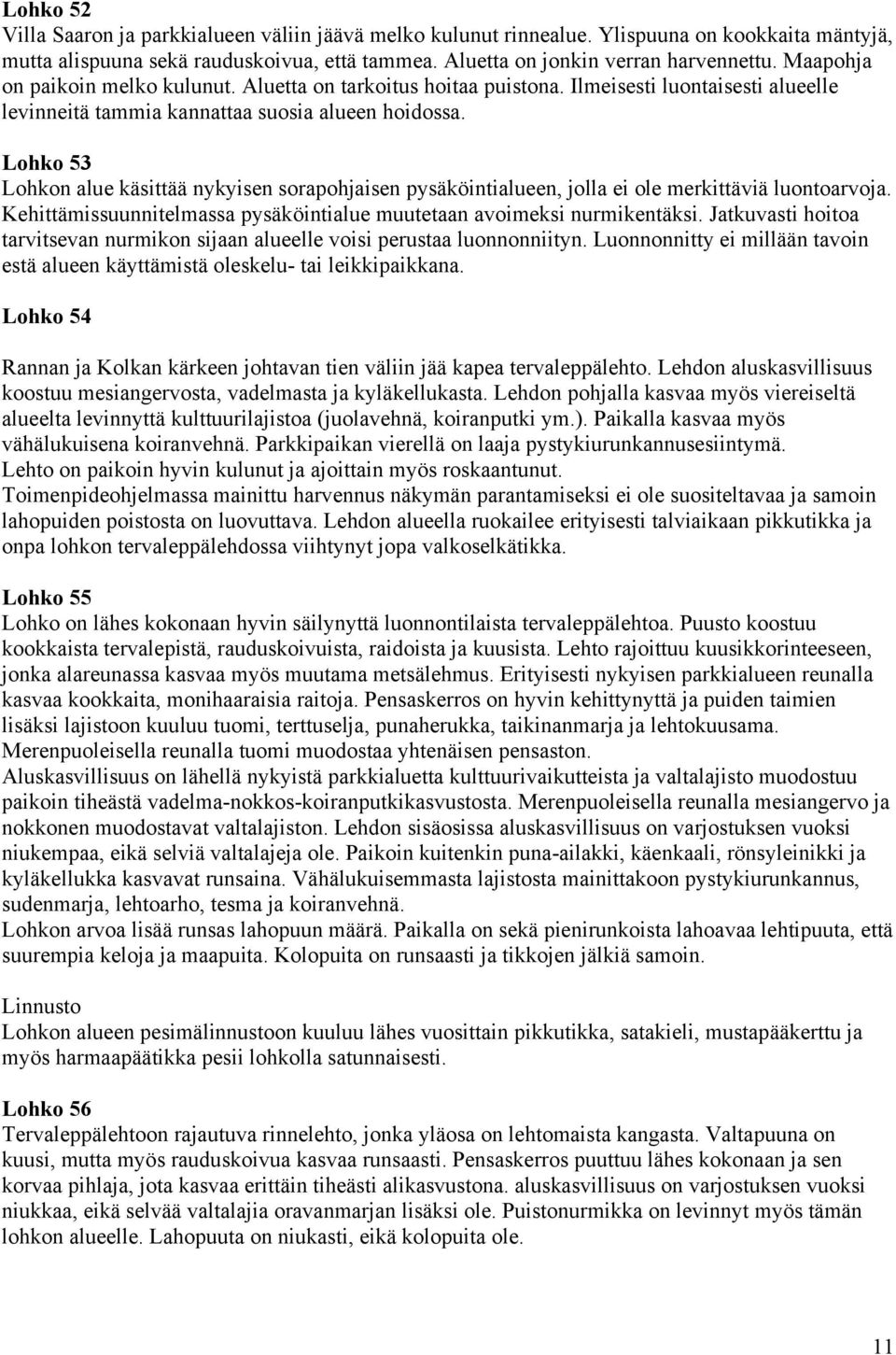 Lohko 52
Villa Saaron ja parkkialueen väliin jäävä melko kulunut rinnealue. Ylispuuna on kookkaita mäntyjä, mutta alispuuna sekä rauduskoivua, että tammea. Aluetta on jonkin verran harvennettu. Maapohja on paikoin melko kulunut. Aluetta on tarkoitus hoitaa puistona. Ilmeisesti luontaisesti alueelle levinneitä tammia kannattaa suosia alueen hoidossa.

Lohko 53
Lohkon alue käsittää nykyisen sorapohjaisen pysäköintialueen, jolla ei ole merkittäviä luontoarvoja. Kehittämissuunnitelmassa pysäköintialue muutetaan avoimeksi nurmikentäksi. Jatkuvasti hoitoa tarvitsevan nurmikon sijaan alueelle voisi perustaa luonnonniityn. Luonnonnitty ei millään tavoin estä alueen käyttämistä oleskelu- tai leikkipaikkana.

Lohko 54

Rannan ja Kolkan kärkeen johtavan tien väliin jää kapea tervaleppälehto. Lehdon aluskasvillisuus koostuu mesiangervosta, vadelmasta ja kyläkellukasta. Lehdon pohjalla kasvaa myös viereiseltä alueelta levinnyttä kulttuurilajistoa (juolavehnä, koiranputki ym.). Paikalla kasvaa myös vähälukuisena koiranvehnä. Parkkipaikan vierellä on laaja pystykiurunkannusesiintymä. Lehto on paikoin hyvin kulunut ja ajoittain myös roskaantunut.
Toimenpideohjelmassa mainittu harvennus näkymän parantamiseksi ei ole suositeltavaa ja samoin lahopuiden poistosta on luovuttava. Lehdon alueella ruokailee erityisesti talviaikaan pikkutikka ja onpa lohkon tervaleppälehdossa viihtynyt jopa valkoselkätikka.

Lohko 55
Lohko on lähes kokonaan hyvin säilynyttä luonnontilaista tervaleppälehtoa. Puusto koostuu kookkaista tervalepistä, rauduskoivuista, raidoista ja kuusista. Lehto rajoittuu kuusikkorinteeseen, jonka alareunassa kasvaa myös muutama metsälehmus. Erityisesti nykyisen parkkialueen reunalla kasvaa kookkaita, monihaaraisia raitoja. Pensaskerros on hyvin kehittynyttä ja puiden taimien lisäksi lajistoon kuuluu tuomi, terttuselja, punaherukka, taikinanmarja ja lehtokuusama. Merenpuoleisella reunalla tuomi muodostaa yhtenäisen pensaston.
Aluskasvillisuus on lähellä nykyistä parkkialuetta kulttuurivaikutteista ja valtalajisto muodostuu paikoin tiheästä vadelma-nokkos-koiranputkikasvustosta. Merenpuoleisella reunalla mesiangervo ja nokkonen muodostavat valtalajiston. Lehdon sisäosissa aluskasvillisuus on varjostuksen vuoksi niukempaa, eikä selviä valtalajeja ole. Paikoin kuitenkin puna-ailakki, käenkaali, rönsyleinikki ja kyläkellukka kasvavat runsaina. Vähälukuisemmasta lajistosta mainittakoon pystykiurunkannus, sudenmarja, lehtoarho, tesma ja koiranvehnä.
Lohkon arvoa lisää runsas lahopuun määrä. Paikalla on sekä pienirunkoista lahoavaa lehtipuuta, että suurempia keloja ja maapuita. Kolopuita on runsaasti ja tikkojen jälkiä samoin.

Linnusto
Lohkon alueen pesimälinnustoon kuuluu lähes vuosittain pikkutikka, satakieli, mustapääkerttu ja myös harmaapäätikka pesii lohkolla satunnaisesti.

Lohko 56
Tervaleppälehtoon rajautuva rinnelehto, jonka yläosa on lehtomaista kangasta. Valtapuuna on kuusi, mutta myös rauduskoivua kasvaa runsaasti. Pensaskerros puuttuu lähes kokonaan ja sen korvaa pihlaja, jota kasvaa erittäin tiheästi alikasvustona. aluskasvillisuus on varjostuksen vuoksi niukkaa, eikä selvää valtalajia oravanmarjan lisäksi ole. Puistonurmikka on levinnyt myös tämän lohkon alueelle. Lahopuuta on niukasti, eikä kolopuita ole.

11